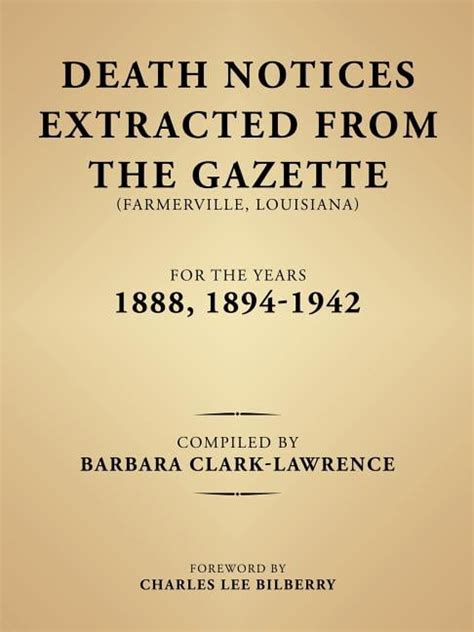 DEATH NOTICES EXTRACTED FROM THE GAZETTE
(FARMERVILLE, LOUISIANA)

FOR THE YEARS
1888, 1894-1942

COMPILED BY
BARBARA CLARK-LAWRENCE

FOREWORD BY
CHARLES LEE BILBERRY